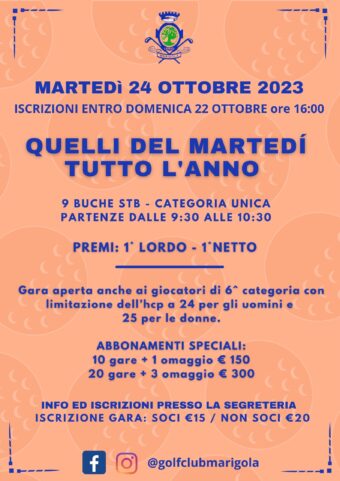 MARTEDì 24 OTTOBRE 2023
ISCRIZIONI ENTRO DOMENICA 22 OTTOBRE ore 16:00

QUELLI DEL MARTEDÍ TUTTO L'ANNO

9 BUCHE STB - CATEGORIA UNICA
PARTENZE DALLE 9:30 ALLE 10:30

PREMI: 1° LORDO - 1°NETTO

Gara aperta anche ai giocatori di 6^ categoria con limitazione dell'hcp a 24 per gli uomini e 25 per le donne.

ABBONAMENTI SPECIALI:
10 gare + 1 omaggio € 150
20 gare + 3 omaggio € 300

INFO ED ISCRIZIONI PRESSO LA SEGRETERIA
ISCRIZIONE GARA: SOCI €15 / NON SOCI €20

@golfclubmarigola